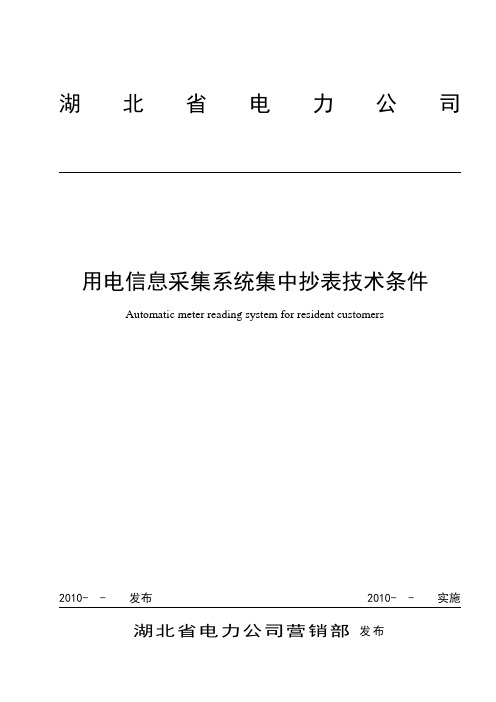 湖 北 省 电 力 公 司

用电信息采集系统集中抄表技术条件

Automatic meter reading system for resident customers

2010- - 发布 2010- - 实施

湖北省电力公司营销部 发布